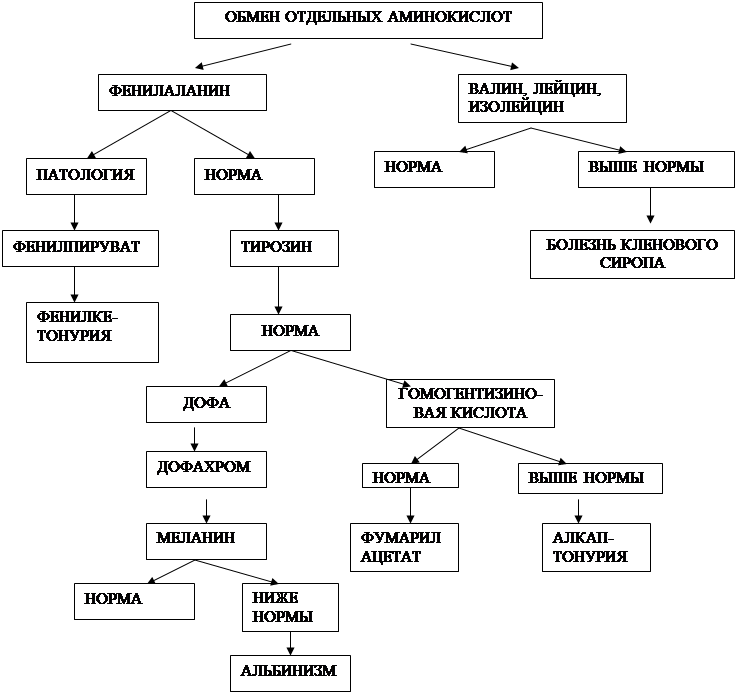 ОБМЕН ОТДЕЛЬНЫХ АМИНОКИСЛОТ

ФЕНИЛАЛАНИН

ПАТОЛОГИЯ

ФЕНИЛПИРУВАТ

ФЕНИЛКЕТОНУРИЯ

НОРМА

ТИРОЗИН

НОРМА

ДОФА

ДОФАХРОМ

МЕЛАНИН

НОРМА

НИЖЕ НОРМЫ

АЛЬБИНИЗМ

ГОМОГЕНТИЗИНОВАЯ КИСЛОТА

НОРМА

ФУМАРИЛ АЦЕТАТ

ВЫШЕ НОРМЫ

АЛКАПТОНУРИЯ

ВАЛИН, ЛЕЙЦИН, ИЗОЛЕЙЦИН

НОРМА

ВЫШЕ НОРМЫ

БОЛЕЗНЬ КЛЕНОВОГО СИРОПА